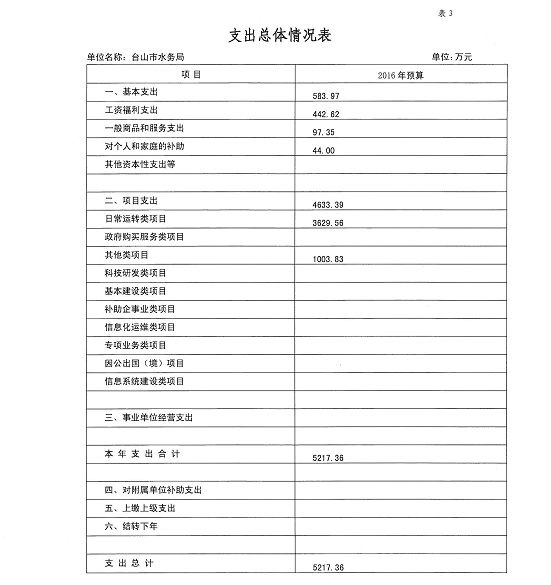 表 3

支出总体情况表

单位名称：台山市水务局　　　　单位：万元

| 项　目 | 2016 年预算 |
|---|---|
| 一、基本支出 | 583.97 |
| 工资福利支出 | 442.62 |
| 一般商品和服务支出 | 97.35 |
| 对个人和家庭的补助 | 44.00 |
| 其他资本性支出等 | |
| | |
| 二、项目支出 | 4633.39 |
| 日常运转类项目 | 3629.56 |
| 政府购买服务类项目 | |
| 其他类项目 | 1003.83 |
| 科技研发类项目 | |
| 基本建设类项目 | |
| 补助企事业类项目 | |
| 信息化运维类项目 | |
| 专项业务类项目 | |
| 因公出国（境）项目 | |
| 信息系统建设类项目 | |
| | |
| 三、事业单位经营支出 | |
| | |
| 本 年 支 出 合 计 | 5217.36 |
| | |
| 四、对附属单位补助支出 | |
| 五、上缴上级支出 | |
| 六、结转下年 | |
| | |
| 支 出 总 计 | 5217.36 |